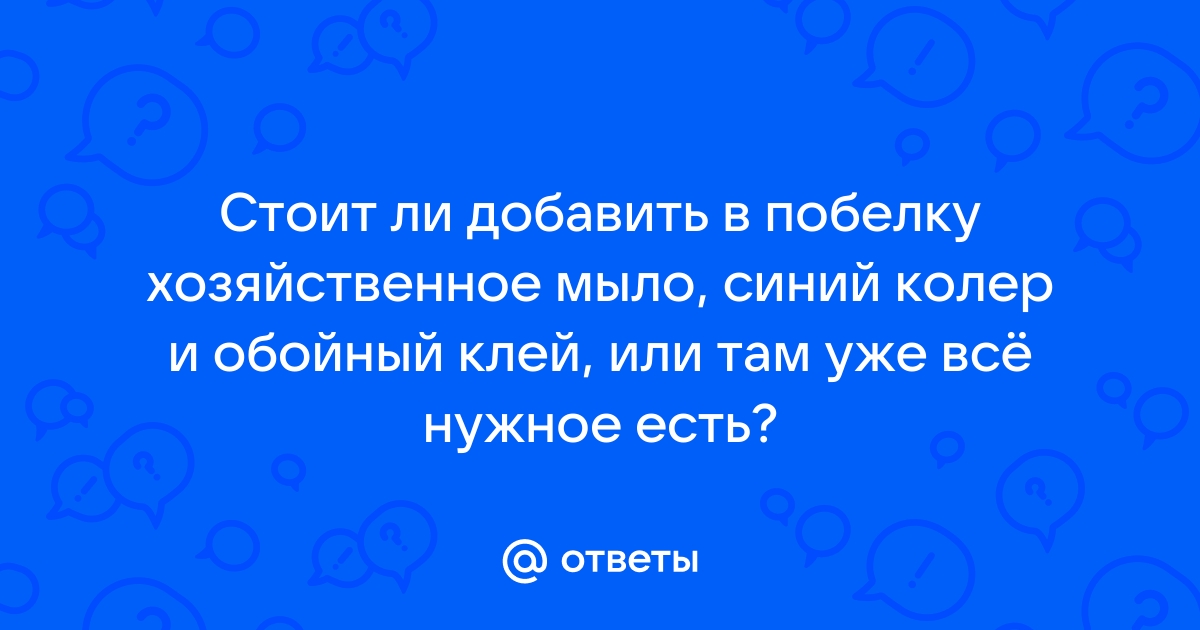 Стоит ли добавить в побелку хозяйственное мыло, синий колер и обойный клей, или там уже всё нужное есть?

@ ответы